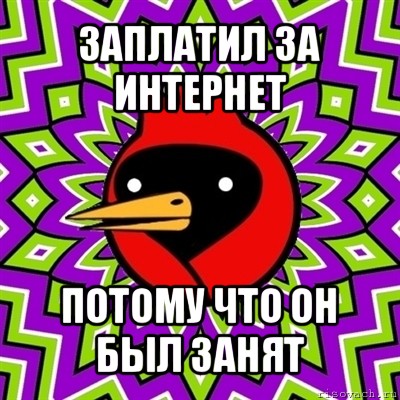 ЗАПЛАТИЛ ЗА ИНТЕРНЕТ

ПОТОМУ ЧТО ОН БЫЛ ЗАНЯТ

risovach.ru